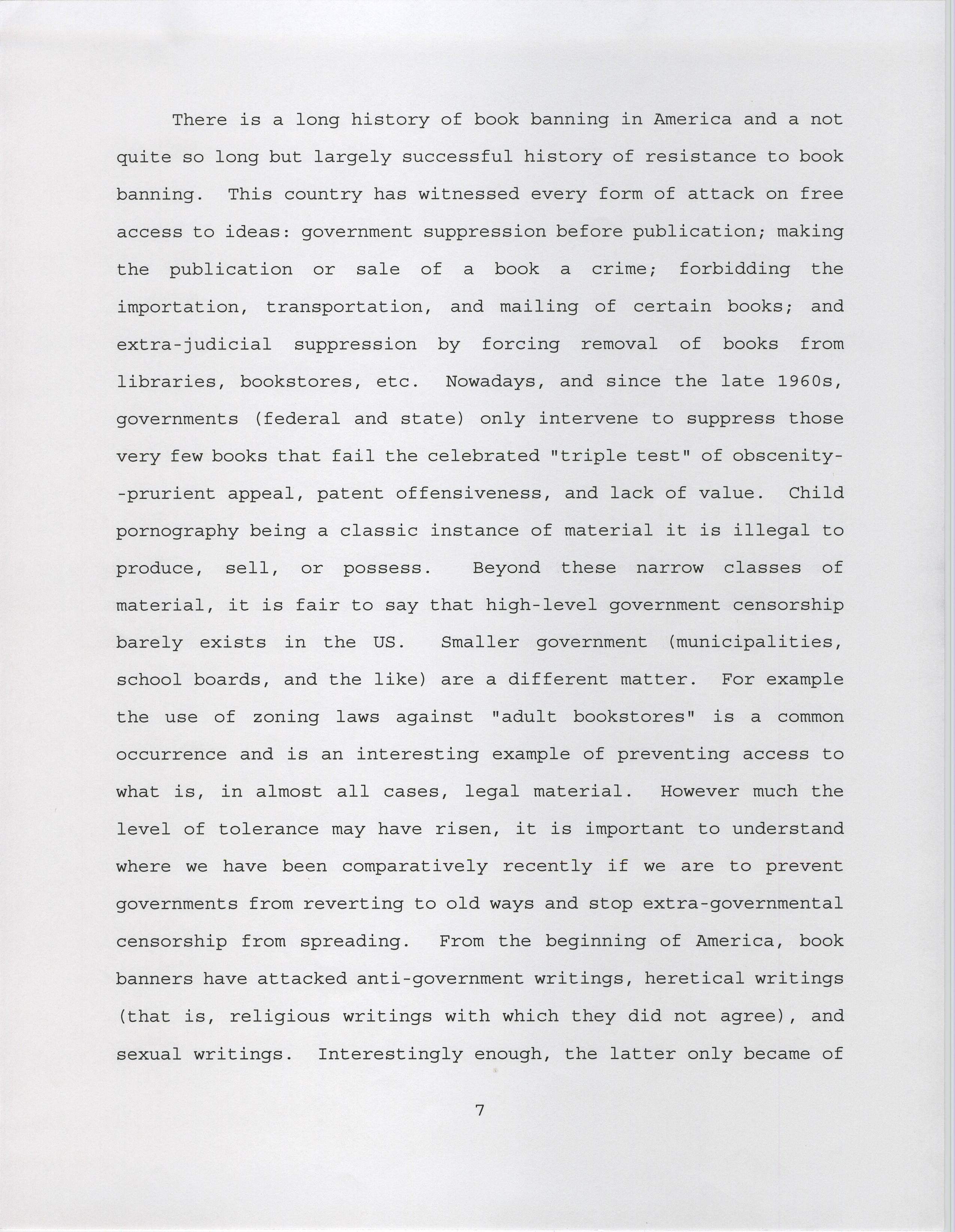 There is a long history of book banning in America and a not quite so long but largely successful history of resistance to book banning. This country has witnessed every form of attack on free access to ideas: government suppression before publication; making the publication or sale of a book a crime; forbidding the importation, transportation, and mailing of certain books; and extra-judicial suppression by forcing removal of books from libraries, bookstores, etc. Nowadays, and since the late 1960s, governments (federal and state) only intervene to suppress those very few books that fail the celebrated "triple test" of obscenity--prurient appeal, patent offensiveness, and lack of value. Child pornography being a classic instance of material it is illegal to produce, sell, or possess. Beyond these narrow classes of material, it is fair to say that high-level government censorship barely exists in the US. Smaller government (municipalities, school boards, and the like) are a different matter. For example the use of zoning laws against "adult bookstores" is a common occurrence and is an interesting example of preventing access to what is, in almost all cases, legal material. However much the level of tolerance may have risen, it is important to understand where we have been comparatively recently if we are to prevent governments from reverting to old ways and stop extra-governmental censorship from spreading. From the beginning of America, book banners have attacked anti-government writings, heretical writings (that is, religious writings with which they did not agree), and sexual writings. Interestingly enough, the latter only became of

7